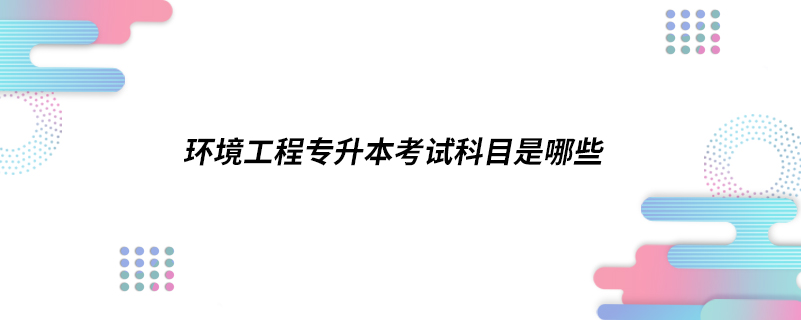 环境工程专升本考试科目是哪些